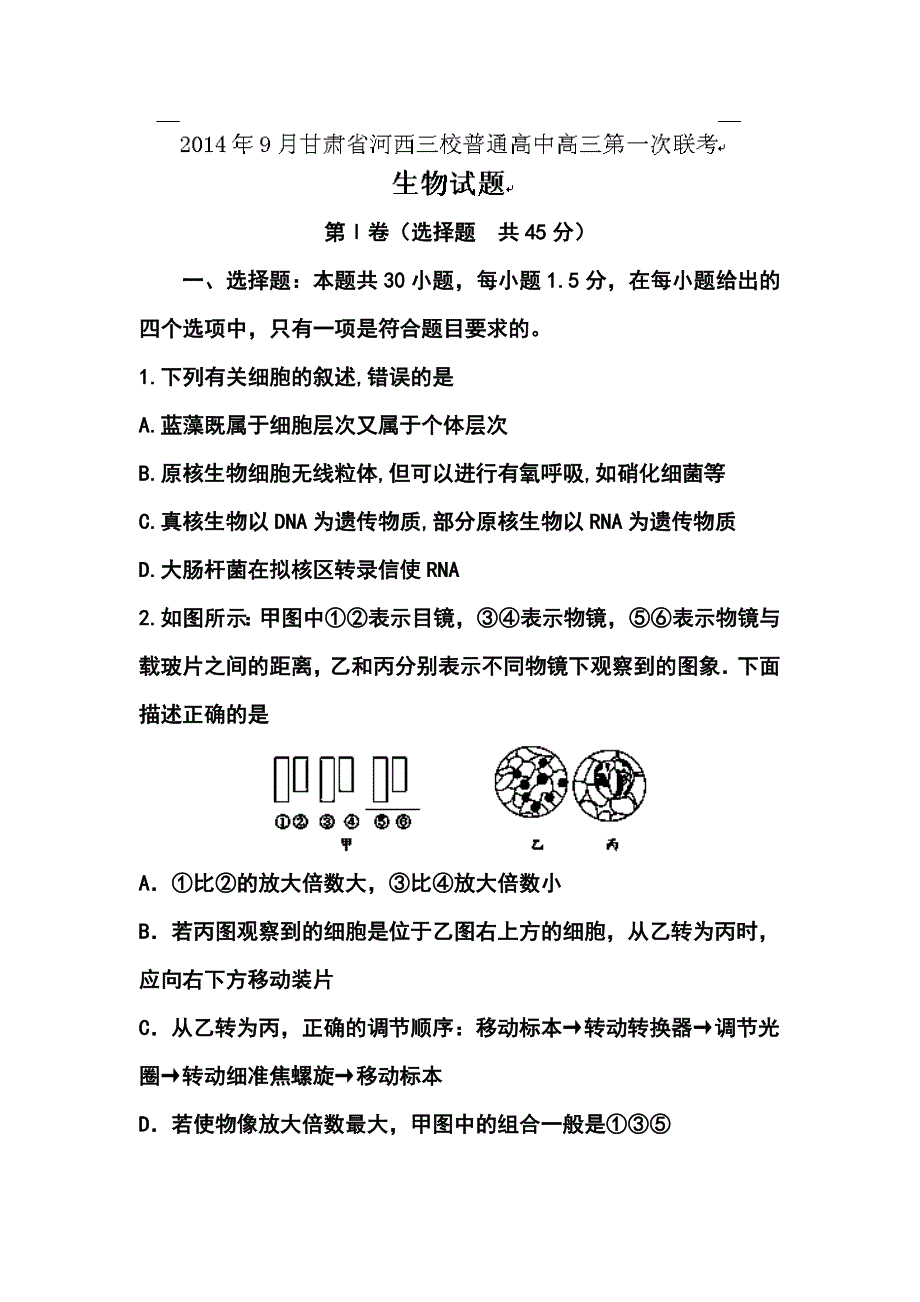 2014年9月甘肃省河西三校普通高中高三第一次联考

生物试题

第Ⅰ卷（选择题　共45分）

一、选择题：本题共30小题，每小题1.5分，在每小题给出的四个选项中，只有一项是符合题目要求的。

1.下列有关细胞的叙述,错误的是

A.蓝藻既属于细胞层次又属于个体层次

B.原核生物细胞无线粒体,但可以进行有氧呼吸,如硝化细菌等

C.真核生物以DNA为遗传物质,部分原核生物以RNA为遗传物质

D.大肠杆菌在拟核区转录信使RNA

2.如图所示:甲图中①②表示目镜，③④表示物镜，⑤⑥表示物镜与载玻片之间的距离，乙和丙分别表示不同物镜下观察到的图象．下面描述正确的是

①② ③ ④ ⑤ ⑥
甲
乙 丙

A．①比②的放大倍数大，③比④放大倍数小

B．若丙图观察到的细胞是位于乙图右上方的细胞，从乙转为丙时，应向右下方移动装片

C．从乙转为丙，正确的调节顺序：移动标本→转动转换器→调节光圈→转动细准焦螺旋→移动标本

D．若使物像放大倍数最大，甲图中的组合一般是①③⑤